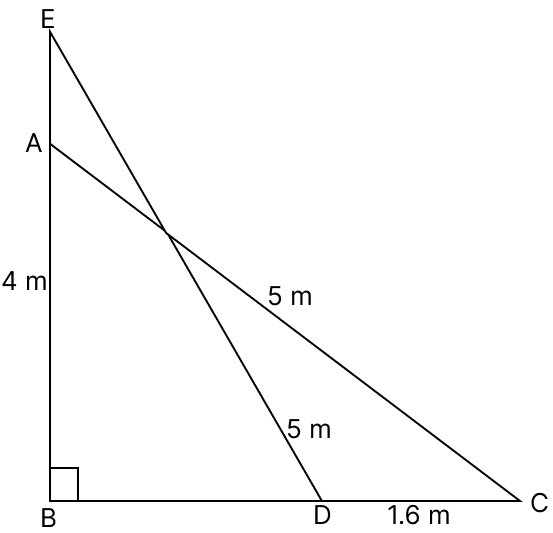 E
A
4 m
5 m
5 m
B
D
1.6 m
C